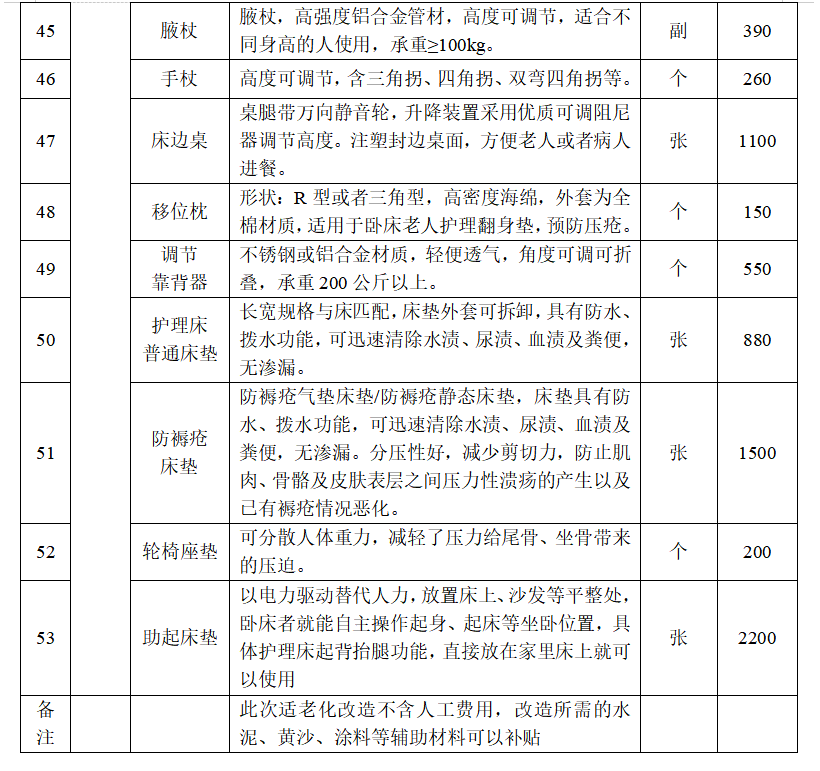 | 45 |  | 腋杖 | 腋杖，高强度铝合金管材，高度可调节，适合不同身高的人使用，承重≥100kg。 | 副 | 390 |
|---|---|---|---|---|---|
| 46 |  | 手杖 | 高度可调节，含三角拐、四角拐、双弯四角拐等。 | 个 | 260 |
| 47 |  | 床边桌 | 桌腿带万向静音轮，升降装置采用优质可调阻尼器调节高度。注塑封边桌面，方便老人或者病人进餐。 | 张 | 1100 |
| 48 |  | 移位枕 | 形状：R 型或者三角型，高密度海绵，外套为全棉材质，适用于卧床老人护理翻身垫，预防压疮。 | 个 | 150 |
| 49 |  | 调节靠背器 | 不锈钢或铝合金材质，轻便透气，角度可调可折叠，承重 200 公斤以上。 | 个 | 550 |
| 50 |  | 护理床普通床垫 | 长宽规格与床匹配，床垫外套可拆卸，具有防水、拨水功能，可迅速清除水渍、尿渍、血渍及粪便，无渗漏。 | 张 | 880 |
| 51 |  | 防褥疮床垫 | 防褥疮气垫床垫/防褥疮静态床垫，床垫具有防水、拨水功能，可迅速清除水渍、尿渍、血渍及粪便，无渗漏。分压性好，减少剪切力，防止肌肉、骨骼及皮肤表层之间压力性溃疡的产生以及已有褥疮情况恶化。 | 张 | 1500 |
| 52 |  | 轮椅座垫 | 可分散人体重力，减轻了压力给尾骨、坐骨带来的压迫。 | 个 | 200 |
| 53 |  | 助起床垫 | 以电力驱动替代人力，放置床上、沙发等平整处，卧床者就能自主操作起身、起床等坐卧位置，具体护理床起背抬腿功能，直接放在家里床上就可以使用 | 张 | 2200 |
| 备注 |  |  | 此次适老化改造不含人工费用，改造所需的水泥、黄沙、涂料等辅助材料可以补贴 |  |  |